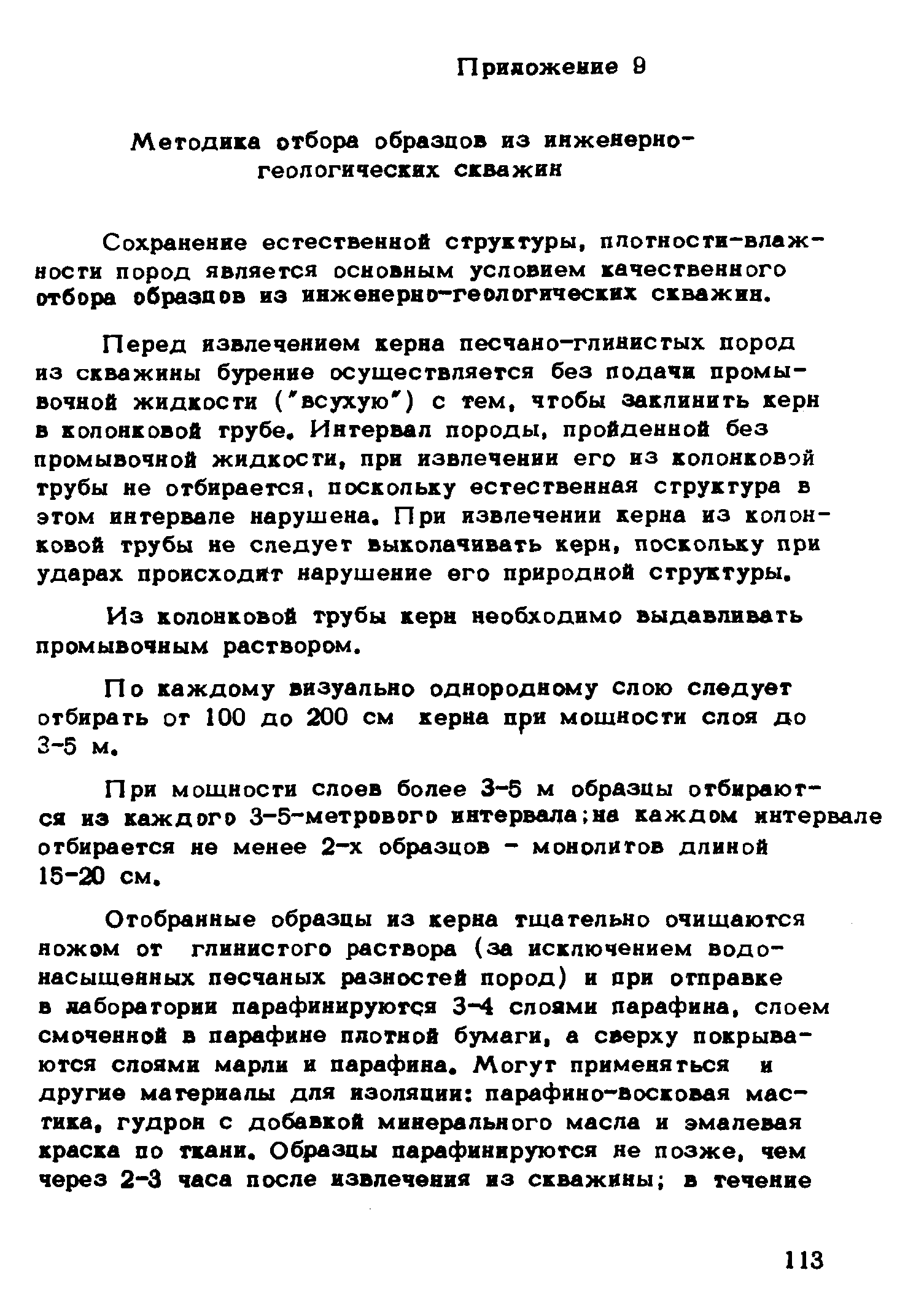 Приложение 9

Методика отбора образцов из инженерно-геологических скважин

Сохранение естественной структуры, плотности-влажности пород является основным условием качественного отбора образцов из инженерно-геологических скважин.

Перед извлечением керна песчано-глинистых пород из скважины бурение осуществляется без подачи промывочной жидкости ("всухую") с тем, чтобы заклинить керн в колонковой трубе. Интервал породы, пройденной без промывочной жидкости, при извлечении его из колонковой трубы не отбирается, поскольку естественная структура в этом интервале нарушена. При извлечении керна из колонковой трубы не следует выколачивать керн, поскольку при ударах происходит нарушение его природной структуры.

Из колонковой трубы керн необходимо выдавливать промывочным раствором.

По каждому визуально однородному слою следует отбирать от 100 до 200 см керна при мощности слоя до 3-5 м.

При мощности слоев более 3-5 м образцы отбираются из каждого 3-5-метрового интервала;на каждом интервале отбирается не менее 2-х образцов - монолитов длиной 15-20 см.

Отобранные образцы из керна тщательно очищаются ножом от глинистого раствора (за исключением водонасыщенных песчаных разностей пород) и при отправке в лаборатории парафинируются 3-4 слоями парафина, слоем смоченной в парафине плотной бумаги, а сверху покрываются слоями марли и парафина. Могут применяться и другие материалы для изоляции: парафино-восковая мастика, гудрон с добавкой минерального масла и эмалевая краска по ткани. Образцы парафинируются не позже, чем через 2-3 часа после извлечения из скважины; в течение

113